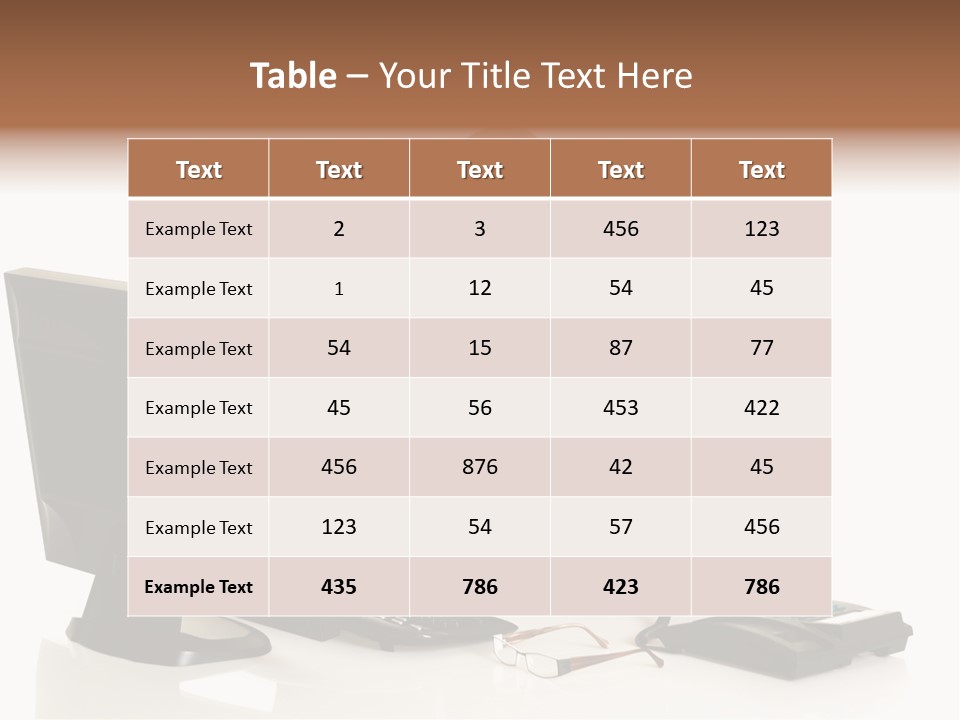 Table – Your Title Text Here

| Text | Text | Text | Text | Text |
|---|---|---|---|---|
| Example Text | 2 | 3 | 456 | 123 |
| Example Text | 1 | 12 | 54 | 45 |
| Example Text | 54 | 15 | 87 | 77 |
| Example Text | 45 | 56 | 453 | 422 |
| Example Text | 456 | 876 | 42 | 45 |
| Example Text | 123 | 54 | 57 | 456 |
| Example Text | 435 | 786 | 423 | 786 |